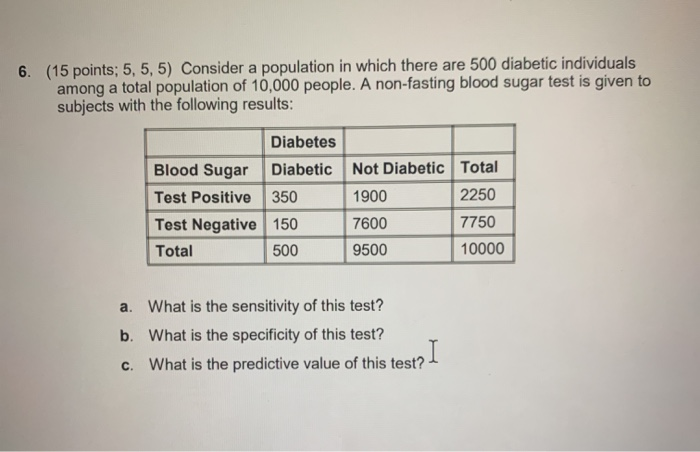 6. (15 points; 5, 5, 5) Consider a population in which there are 500 diabetic individuals among a total population of 10,000 people. A non-fasting blood sugar test is given to subjects with the following results:

|  | Diabetes |  |  |
|---|---|---|---|
| Blood Sugar | Diabetic | Not Diabetic | Total |
| Test Positive | 350 | 1900 | 2250 |
| Test Negative | 150 | 7600 | 7750 |
| Total | 500 | 9500 | 10000 |

a. What is the sensitivity of this test?

b. What is the specificity of this test?

c. What is the predictive value of this test?